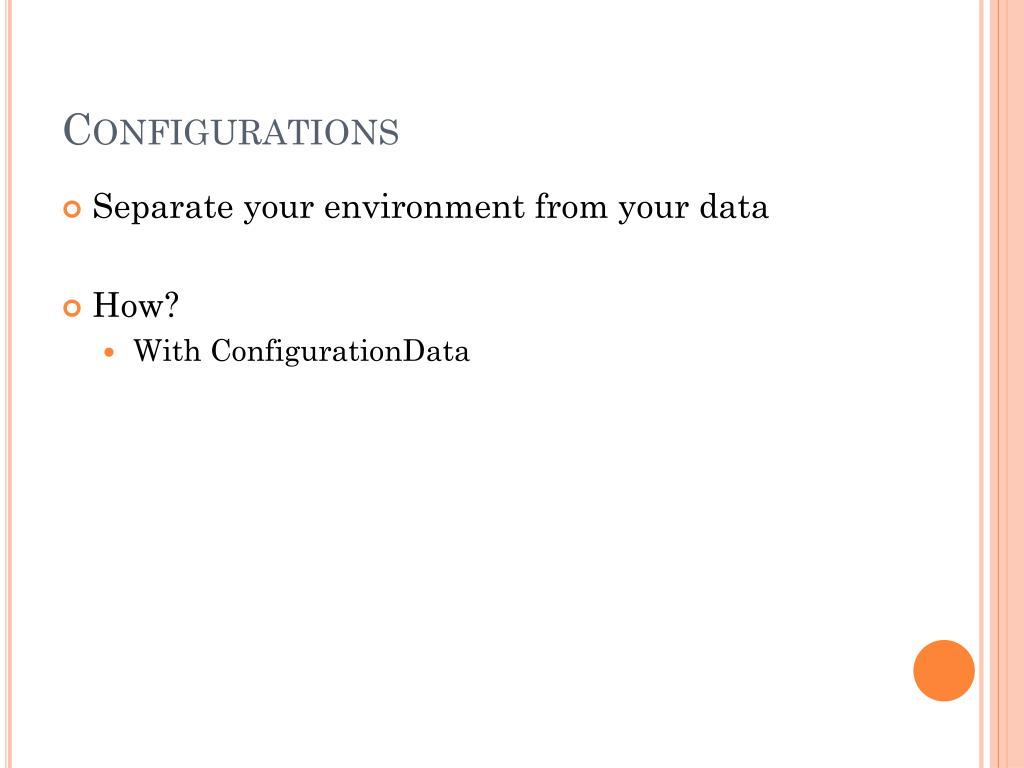 CONFIGURATIONS

• Separate your environment from your data

• How?
• With ConfigurationData